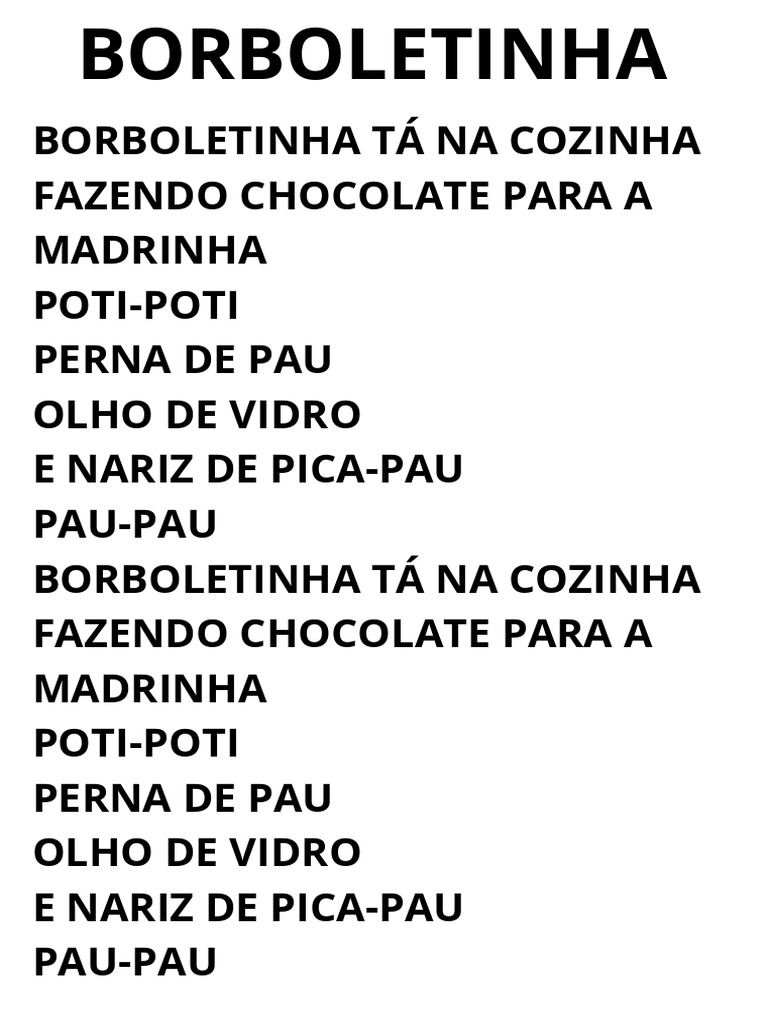 BORBOLETINHA

BORBOLETINHA TÁ NA COZINHA
FAZENDO CHOCOLATE PARA A MADRINHA
POTI-POTI
PERNA DE PAU
OLHO DE VIDRO
E NARIZ DE PICA-PAU
PAU-PAU
BORBOLETINHA TÁ NA COZINHA
FAZENDO CHOCOLATE PARA A MADRINHA
POTI-POTI
PERNA DE PAU
OLHO DE VIDRO
E NARIZ DE PICA-PAU
PAU-PAU